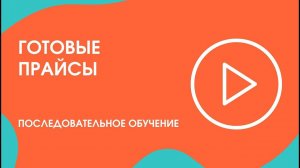 ГОТОВЫЕ ПРАЙСЫ

ПОСЛЕДОВАТЕЛЬНОЕ ОБУЧЕНИЕ